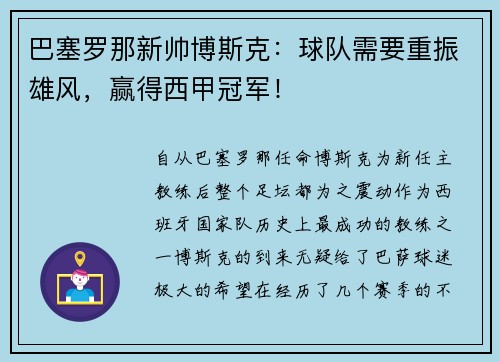 巴塞罗那新帅博斯克：球队需要重振雄风，赢得西甲冠军！

自从巴塞罗那任命博斯克为新任主教练后整个足坛都为之震动作为西班牙国家队历史上最成功的教练之一博斯克的到来无疑给了巴萨球迷极大的希望在经历了几个赛季的不